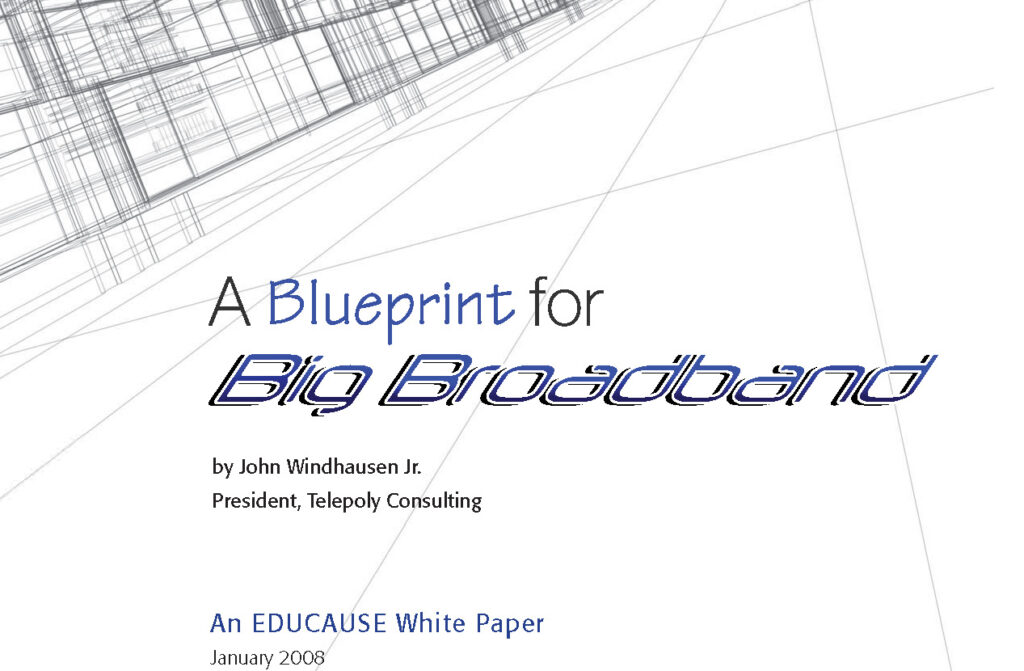 A Blueprint for
Big Broadband

by John Windhausen Jr.
President, Telepoly Consulting

An EDUCAUSE White Paper
January 2008